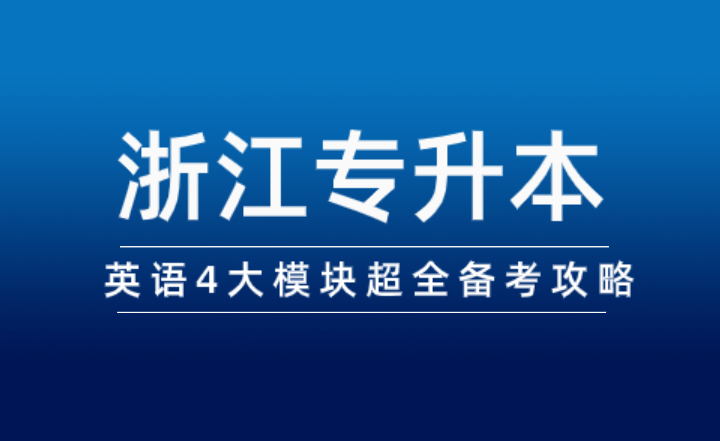 浙江专升本

英语4大模块超全备考攻略